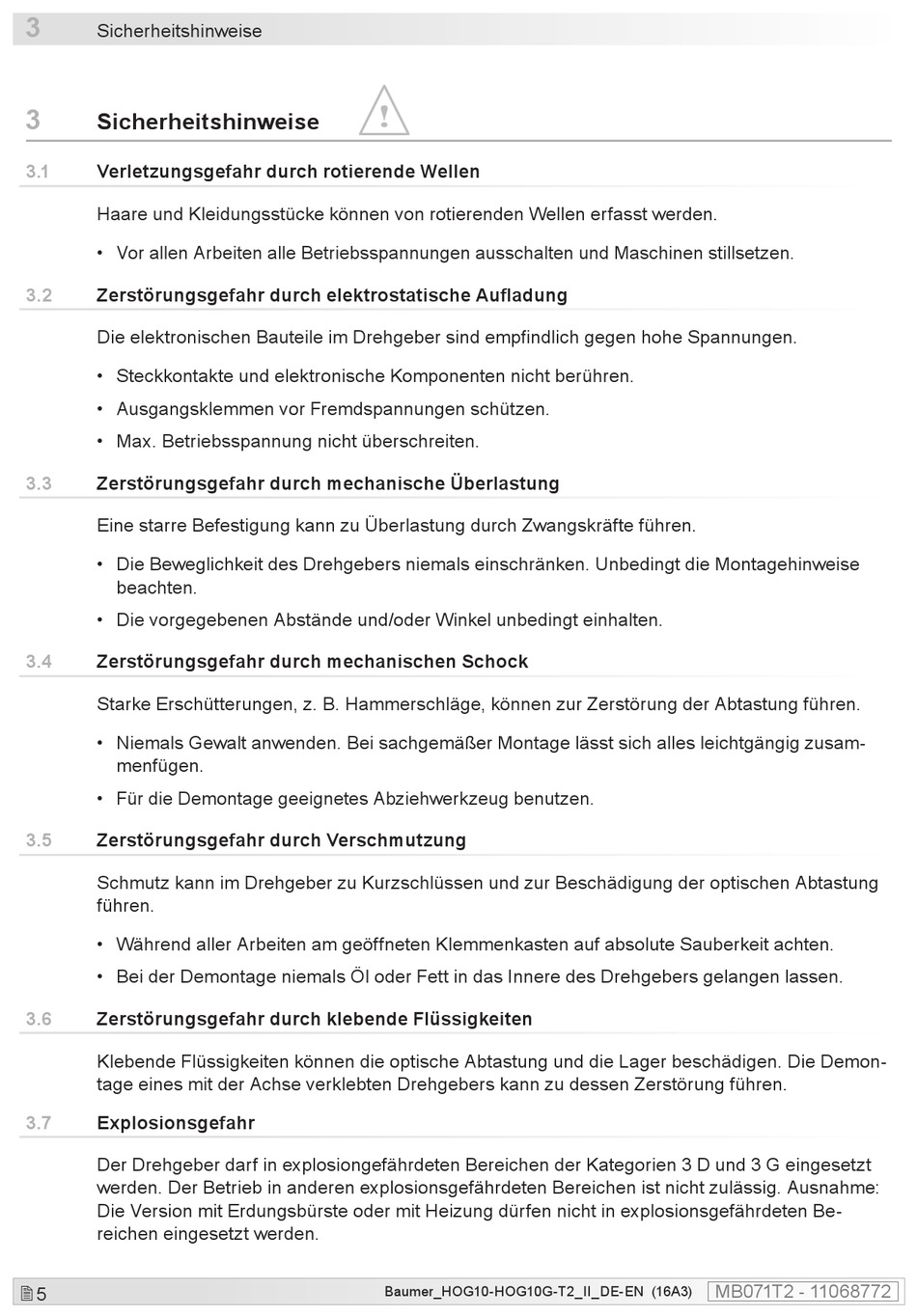 3 Sicherheitshinweise

3 Sicherheitshinweise

3.1 Verletzungsgefahr durch rotierende Wellen

Haare und Kleidungsstücke können von rotierenden Wellen erfasst werden.

• Vor allen Arbeiten alle Betriebsspannungen ausschalten und Maschinen stillsetzen.

3.2 Zerstörungsgefahr durch elektrostatische Aufladung

Die elektronischen Bauteile im Drehgeber sind empfindlich gegen hohe Spannungen.

• Steckkontakte und elektronische Komponenten nicht berühren.
• Ausgangsklemmen vor Fremdspannungen schützen.
• Max. Betriebsspannung nicht überschreiten.

3.3 Zerstörungsgefahr durch mechanische Überlastung

Eine starre Befestigung kann zu Überlastung durch Zwangskräfte führen.

• Die Beweglichkeit des Drehgebers niemals einschränken. Unbedingt die Montagehinweise beachten.
• Die vorgegebenen Abstände und/oder Winkel unbedingt einhalten.

3.4 Zerstörungsgefahr durch mechanischen Schock

Starke Erschütterungen, z. B. Hammerschläge, können zur Zerstörung der Abtastung führen.

• Niemals Gewalt anwenden. Bei sachgemäßer Montage lässt sich alles leichtgängig zusammenfügen.
• Für die Demontage geeignetes Abziehwerkzeug benutzen.

3.5 Zerstörungsgefahr durch Verschmutzung

Schmutz kann im Drehgeber zu Kurzschlüssen und zur Beschädigung der optischen Abtastung führen.

• Während aller Arbeiten am geöffneten Klemmenkasten auf absolute Sauberkeit achten.
• Bei der Demontage niemals Öl oder Fett in das Innere des Drehgebers gelangen lassen.

3.6 Zerstörungsgefahr durch klebende Flüssigkeiten

Klebende Flüssigkeiten können die optische Abtastung und die Lager beschädigen. Die Demontage eines mit der Achse verklebten Drehgebers kann zu dessen Zerstörung führen.

3.7 Explosionsgefahr

Der Drehgeber darf in explosiongefährdeten Bereichen der Kategorien 3 D und 3 G eingesetzt werden. Der Betrieb in anderen explosionsgefährdeten Bereichen ist nicht zulässig. Ausnahme: Die Version mit Erdungsbürste oder mit Heizung dürfen nicht in explosionsgefährdeten Bereichen eingesetzt werden.

5 Baumer_HOG10-HOG10G-T2_II_DE-EN (16A3) MB071T2 - 11068772